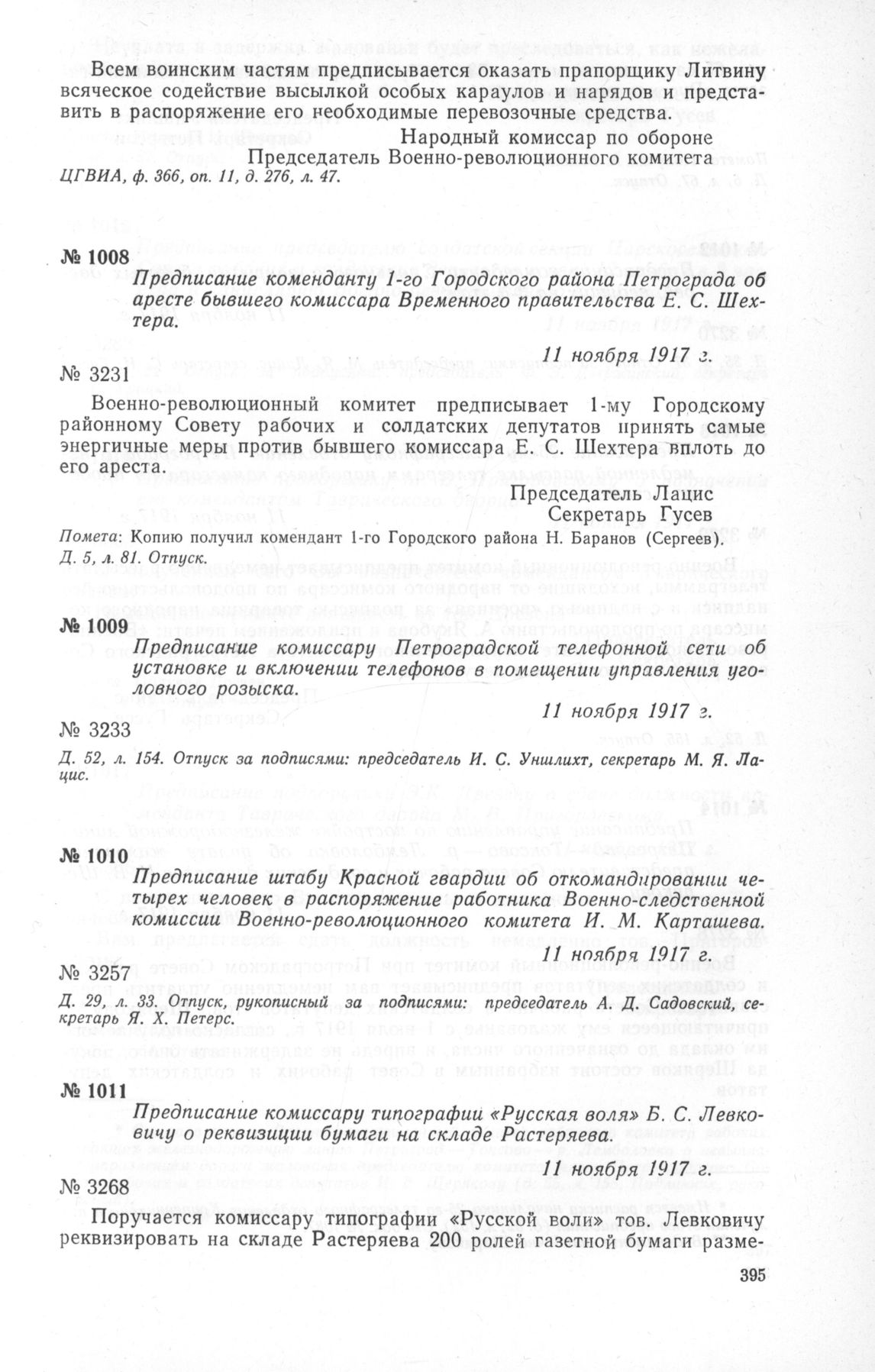 Всем воинским частям предписывается оказать прапорщику Литвину всяческое содействие высылкой особых караулов и нарядов и представить в распоряжение его необходимые перевозочные средства.

Народный комиссар по обороне
Председатель Военно-революционного комитета

ЦГВИА, ф. 366, оп. 11, д. 276, л. 47.

№ 1008

Предписание коменданту 1-го Городского района Петрограда об аресте бывшего комиссара Временного правительства Е. С. Шехтера.

11 ноября 1917 г.

№ 3231

Военно-революционный комитет предписывает 1-му Городскому районному Совету рабочих и солдатских депутатов принять самые энергичные меры против бывшего комиссара Е. С. Шехтера вплоть до его ареста.

Председатель Лацис
Секретарь Гусев

Помета: Копию получил комендант 1-го Городского района Н. Баранов (Сергеев).
Д. 5, л. 81. Отпуск.

№ 1009

Предписание комиссару Петроградской телефонной сети об установке и включении телефонов в помещении управления уголовного розыска.

11 ноября 1917 г.

№ 3233

Д. 52, л. 154. Отпуск за подписями: председатель И. С. Уншлихт, секретарь М. Я. Лацис.

№ 1010

Предписание штабу Красной гвардии об откомандировании четырех человек в распоряжение работника Военно-следственной комиссии Военно-революционного комитета И. М. Карташева.

11 ноября 1917 г.

№ 3257

Д. 29, л. 33. Отпуск, рукописный за подписями: председатель А. Д. Садовский, секретарь Я. Х. Петерс.

№ 1011

Предписание комиссару типографии «Русская воля» Б. С. Левковичу о реквизиции бумаги на складе Растеряева.

11 ноября 1917 г.

№ 3268

Поручается комиссару типографии «Русской воли» тов. Левковичу реквизировать на складе Растеряева 200 ролей газетной бумаги разме-

395